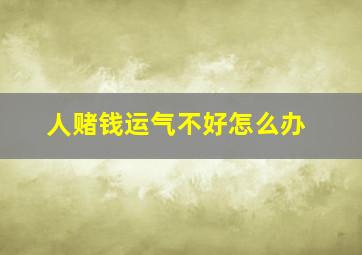 人赌钱运气不好怎么办